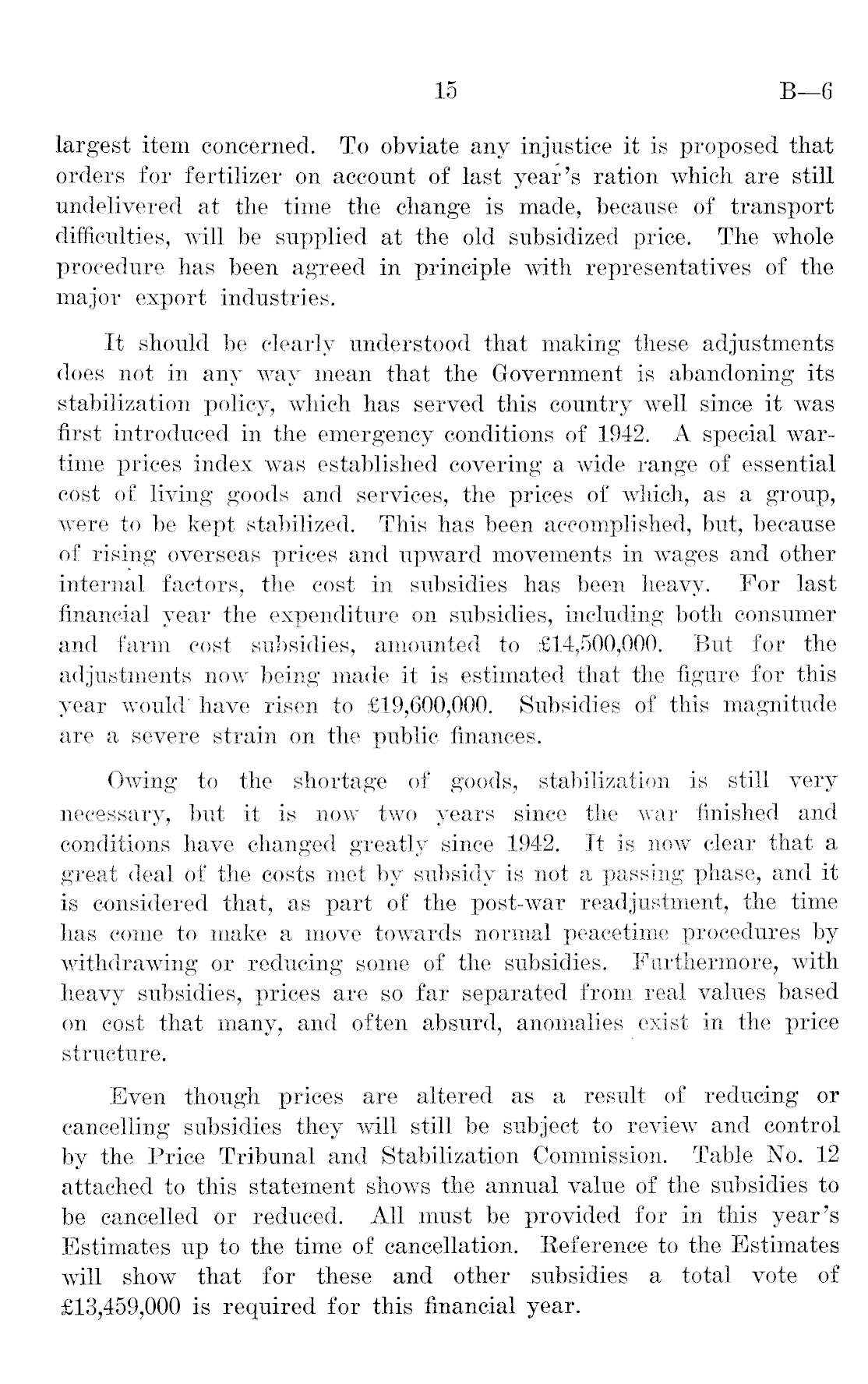 15 B—6

largest item concerned. To obviate any injustice it is proposed that orders for fertilizer on account of last year's ration which are still undelivered at the time the change is made, because of transport difficulties, will be supplied at the old subsidized price. The whole procedure has been agreed in principle with representatives of the major export industries.

It should be clearly understood that making these adjustments does not in any way mean that the Government is abandoning its stabilization policy, which has served this country well since it was first introduced in the emergency conditions of 1942. A special wartime prices index was established covering a wide range of essential cost of living goods and services, the prices of which, as a group, were to be kept stabilized. This has been accomplished, but, because of rising overseas prices and upward movements in wages and other internal factors, the cost in subsidies has been heavy. For last financial year the expenditure on subsidies, including both consumer and farm cost subsidies, amounted to £14,500,000. But for the adjustments now being made it is estimated that the figure for this year would have risen to £19,600,000. Subsidies of this magnitude are a severe strain on the public finances.

Owing to the shortage of goods, stabilization is still very necessary, but it is now two years since the war finished and conditions have changed greatly since 1942. It is now clear that a great deal of the costs met by subsidy is not a passing phase, and it is considered that, as part of the post-war readjustment, the time has come to make a move towards normal peacetime procedures by withdrawing or reducing some of the subsidies. Furthermore, with heavy subsidies, prices are so far separated from real values based on cost that many, and often absurd, anomalies exist in the price structure.

Even though prices are altered as a result of reducing or cancelling subsidies they will still be subject to review and control by the Price Tribunal and Stabilization Commission. Table No. 12 attached to this statement shows the annual value of the subsidies to be cancelled or reduced. All must be provided for in this year's Estimates up to the time of cancellation. Reference to the Estimates will show that for these and other subsidies a total vote of £13,459,000 is required for this financial year.